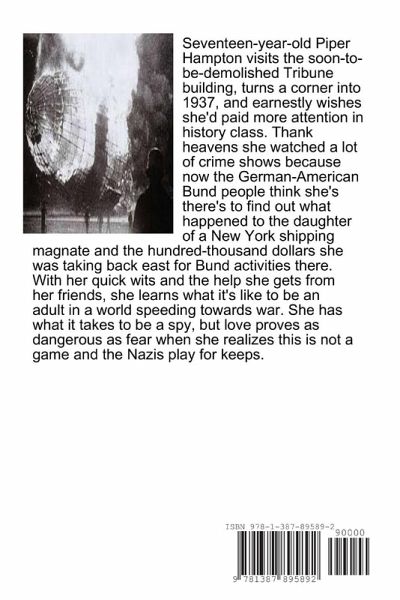 Seventeen-year-old Piper Hampton visits the soon-to-be-demolished Tribune building, turns a corner into 1937, and earnestly wishes she'd paid more attention in history class. Thank heavens she watched a lot of crime shows because now the German-American Bund people think she's there's to find out what happened to the daughter of a New York shipping magnate and the hundred-thousand dollars she was taking back east for Bund activities there. With her quick wits and the help she gets from her friends, she learns what it's like to be an adult in a world speeding towards war. She has what it takes to be a spy, but love proves as dangerous as fear when she realizes this is not a game and the Nazis play for keeps.

ISBN 978-1-387-89589-2

90000

9 781387 895892